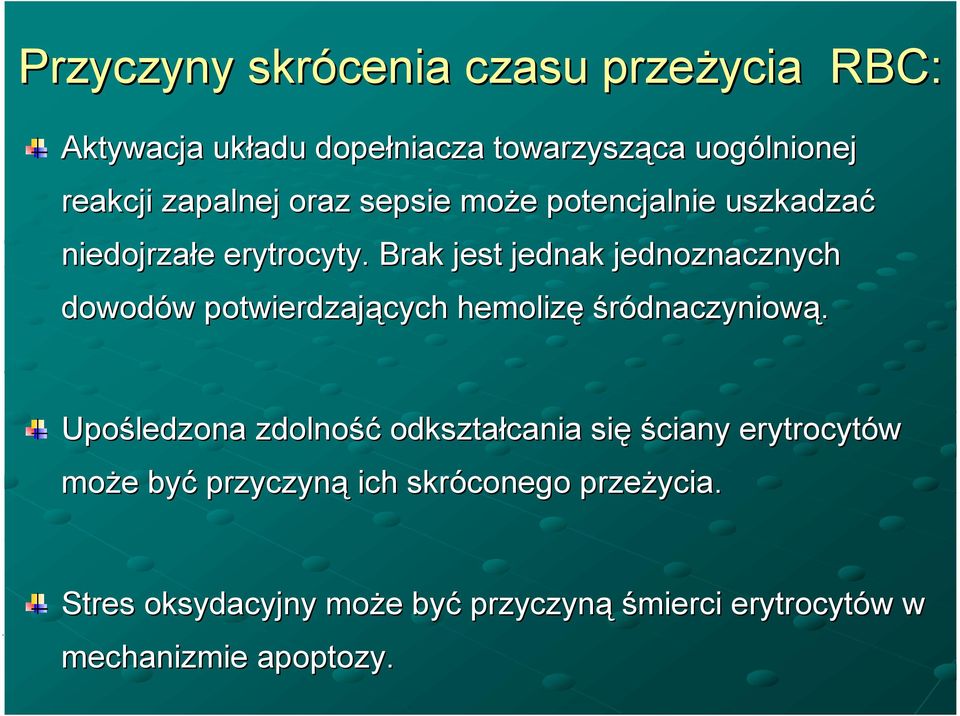 Przyczyny skrócenia czasu przeżycia RBC:

Aktywacja układu dopełniacza towarzysząca uogólnionej reakcji zapalnej oraz sepsie może potencjalnie uszkadzać niedojrzałe erytrocyty. Brak jest jednak jednoznacznych dowodów potwierdzających hemolizę śródnaczyniową.

Upośledzona zdolność odkształcania się ściany erytrocytów może być przyczyną ich skróconego przeżycia.

Stres oksydacyjny może być przyczyną śmierci erytrocytów w mechanizmie apoptozy.